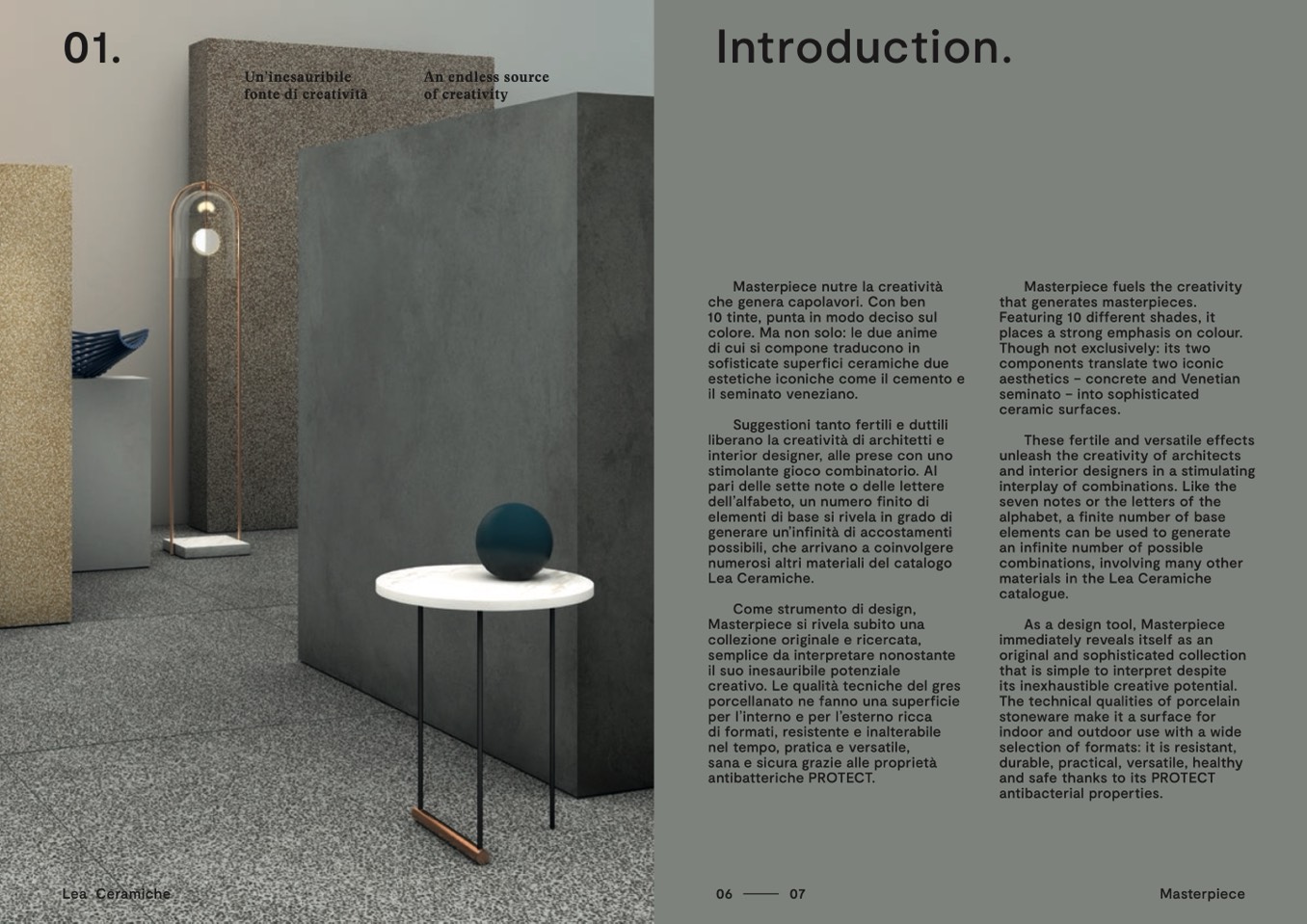 01.

Un'inesauribile fonte di creatività

An endless source of creativity

Introduction.

Masterpiece nutre la creatività che genera capolavori. Con ben 10 tinte, punta in modo deciso sul colore. Ma non solo: le due anime di cui si compone traducono in sofisticate superfici ceramiche due estetiche iconiche come il cemento e il seminato veneziano.

Suggestioni tanto fertili e duttili liberano la creatività di architetti e interior designer, alle prese con uno stimolante gioco combinatorio. Al pari delle sette note o delle lettere dell'alfabeto, un numero finito di elementi di base si rivela in grado di generare un'infinità di accostamenti possibili, che arrivano a coinvolgere numerosi altri materiali del catalogo Lea Ceramiche.

Come strumento di design, Masterpiece si rivela subito una collezione originale e ricercata, semplice da interpretare nonostante il suo inesauribile potenziale creativo. Le qualità tecniche del gres porcellanato ne fanno una superficie per l'interno e per l'esterno ricca di formati, resistente e inalterabile nel tempo, pratica e versatile, sana e sicura grazie alle proprietà antibatteriche PROTECT.

Masterpiece fuels the creativity that generates masterpieces. Featuring 10 different shades, it places a strong emphasis on colour. Though not exclusively: its two components translate two iconic aesthetics – concrete and Venetian seminato – into sophisticated ceramic surfaces.

These fertile and versatile effects unleash the creativity of architects and interior designers in a stimulating interplay of combinations. Like the seven notes or the letters of the alphabet, a finite number of base elements can be used to generate an infinite number of possible combinations, involving many other materials in the Lea Ceramiche catalogue.

As a design tool, Masterpiece immediately reveals itself as an original and sophisticated collection that is simple to interpret despite its inexhaustible creative potential. The technical qualities of porcelain stoneware make it a surface for indoor and outdoor use with a wide selection of formats: it is resistant, durable, practical, versatile, healthy and safe thanks to its PROTECT antibacterial properties.

Lea Ceramiche

06 —— 07

Masterpiece